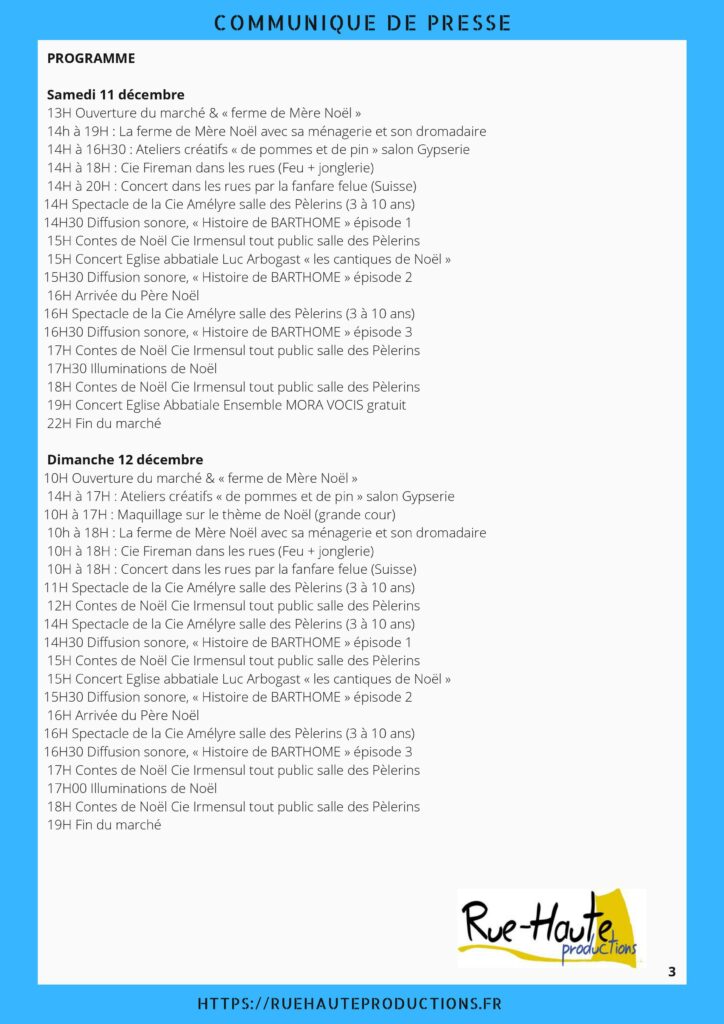 COMMUNIQUE DE PRESSE

PROGRAMME

Samedi 11 décembre
13H Ouverture du marché & « ferme de Mère Noël »
14h à 19H : La ferme de Mère Noël avec sa ménagerie et son dromadaire
14H à 16H30 : Ateliers créatifs « de pommes et de pin » salon Gypserie
14H à 18H : Cie Fireman dans les rues (Feu + jonglerie)
14H à 20H : Concert dans les rues par la fanfare felue (Suisse)
14H Spectacle de la Cie Amélyre salle des Pèlerins (3 à 10 ans)
14H30 Diffusion sonore, « Histoire de BARTHOME » épisode 1
15H Contes de Noël Cie Irmensul tout public salle des Pèlerins
15H Concert Eglise abbatiale Luc Arbogast « les cantiques de Noël »
15H30 Diffusion sonore, « Histoire de BARTHOME » épisode 2
16H Arrivée du Père Noël
16H Spectacle de la Cie Amélyre salle des Pèlerins (3 à 10 ans)
16H30 Diffusion sonore, « Histoire de BARTHOME » épisode 3
17H Contes de Noël Cie Irmensul tout public salle des Pèlerins
17H30 Illuminations de Noël
18H Contes de Noël Cie Irmensul tout public salle des Pèlerins
19H Concert Eglise Abbatiale Ensemble MORA VOCIS gratuit
22H Fin du marché

Dimanche 12 décembre
10H Ouverture du marché & « ferme de Mère Noël »
14H à 17H : Ateliers créatifs « de pommes et de pin » salon Gypserie
10H à 17H : Maquillage sur le thème de Noël (grande cour)
10h à 18H : La ferme de Mère Noël avec sa ménagerie et son dromadaire
10H à 18H : Cie Fireman dans les rues (Feu + jonglerie)
10H à 18H : Concert dans les rues par la fanfare felue (Suisse)
11H Spectacle de la Cie Amélyre salle des Pèlerins (3 à 10 ans)
12H Contes de Noël Cie Irmensul tout public salle des Pèlerins
14H Spectacle de la Cie Amélyre salle des Pèlerins (3 à 10 ans)
14H30 Diffusion sonore, « Histoire de BARTHOME » épisode 1
15H Contes de Noël Cie Irmensul tout public salle des Pèlerins
15H Concert Eglise abbatiale Luc Arbogast « les cantiques de Noël »
15H30 Diffusion sonore, « Histoire de BARTHOME » épisode 2
16H Arrivée du Père Noël
16H Spectacle de la Cie Amélyre salle des Pèlerins (3 à 10 ans)
16H30 Diffusion sonore, « Histoire de BARTHOME » épisode 3
17H Contes de Noël Cie Irmensul tout public salle des Pèlerins
17H00 Illuminations de Noël
18H Contes de Noël Cie Irmensul tout public salle des Pèlerins
19H Fin du marché

Rue-Haute productions

3

HTTPS://RUEHAUTEPRODUCTIONS.FR